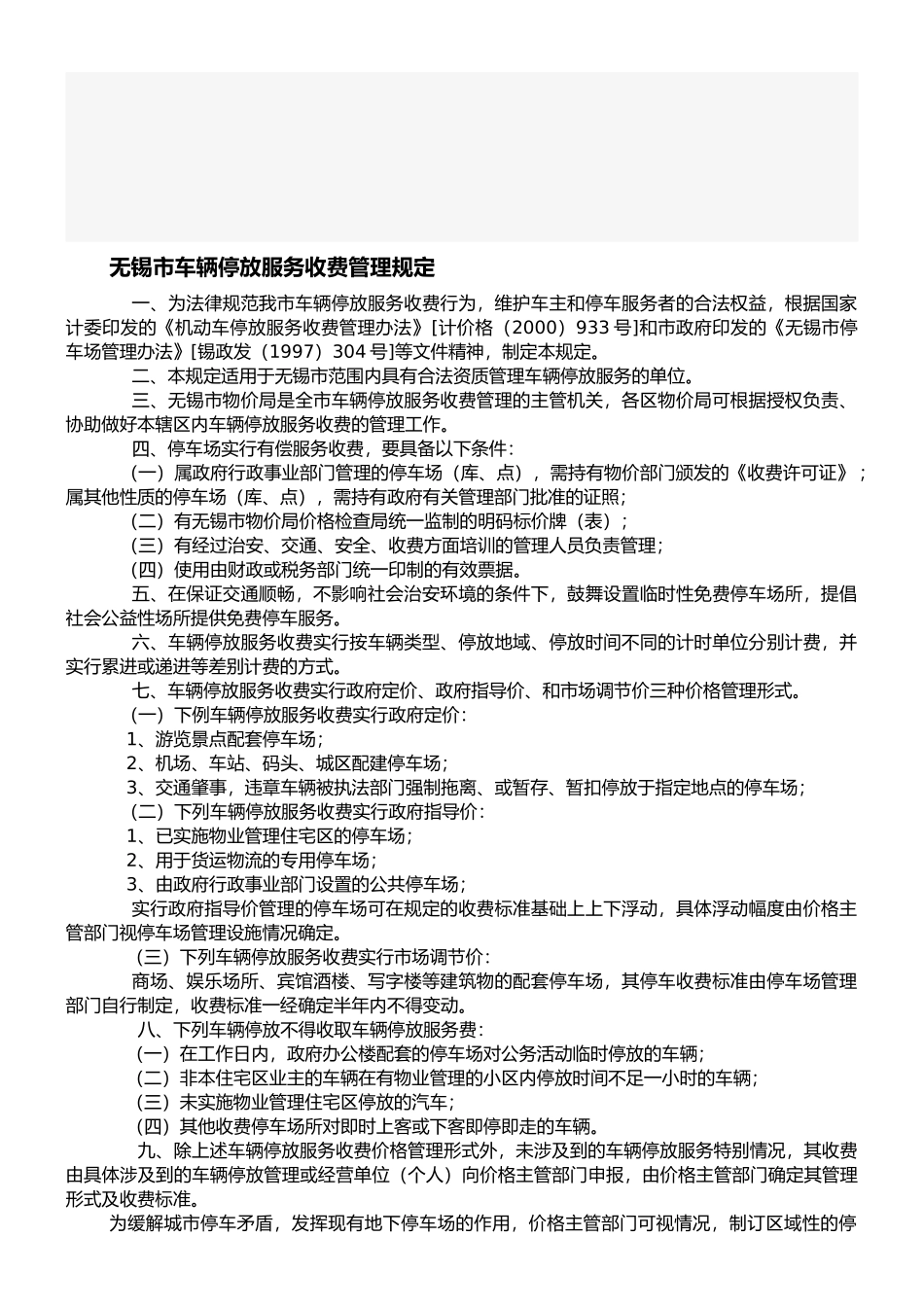 无锡市车辆停放服务收费管理规定

一、为法律规范我市车辆停放服务收费行为，维护车主和停车服务者的合法权益，根据国家计委印发的《机动车停放服务收费管理办法》[计价格（2000）933 号]和市政府印发的《无锡市停车场管理办法》[锡政发（1997）304 号]等文件精神，制定本规定。

二、本规定适用于无锡市范围内具有合法资质管理车辆停放服务的单位。

三、无锡市物价局是全市车辆停放服务收费管理的主管机关，各区物价局可根据授权负责、协助做好本辖区内车辆停放服务收费的管理工作。

四、停车场实行有偿服务收费，要具备以下条件：

（一）属政府行政事业部门管理的停车场（库、点），需持有物价部门颁发的《收费许可证》；属其他性质的停车场（库、点），需持有政府有关管理部门批准的证照；

（二）有无锡市物价局价格检查局统一监制的明码标价牌（表）；

（三）有经过治安、交通、安全、收费方面培训的管理人员负责管理；

（四）使用由财政或税务部门统一印制的有效票据。

五、在保证交通顺畅，不影响社会治安环境的条件下，鼓舞设置临时性免费停车场所，提倡社会公益性场所提供免费停车服务。

六、车辆停放服务收费实行按车辆类型、停放地域、停放时间不同的计时单位分别计费，并实行累进或递进等差别计费的方式。

七、车辆停放服务收费实行政府定价、政府指导价、和市场调节价三种价格管理形式。

（一）下例车辆停放服务收费实行政府定价：

1、游览景点配套停车场；

2、机场、车站、码头、城区配建停车场；

3、交通肇事，违章车辆被执法部门强制拖离、或暂存、暂扣停放于指定地点的停车场；

（二）下列车辆停放服务收费实行政府指导价：

1、已实施物业管理住宅区的停车场；

2、用于货运物流的专用停车场；

3、由政府行政事业部门设置的公共停车场；

实行政府指导价管理的停车场可在规定的收费标准基础上上下浮动，具体浮动幅度由价格主管部门视停车场管理设施情况确定。

（三）下列车辆停放服务收费实行市场调节价：

商场、娱乐场所、宾馆酒楼、写字楼等建筑物的配套停车场，其停车收费标准由停车场管理部门自行制定，收费标准一经确定半年内不得变动。

八、下列车辆停放不得收取车辆停放服务费：

（一）在工作日内，政府办公楼配套的停车场对公务活动临时停放的车辆；

（二）非本住宅区业主的车辆在有物业管理的小区内停放时间不足一小时的车辆；

（三）未实施物业管理住宅区停放的汽车；

（四）其他收费停车场所对即时上客或下客即停即走的车辆。

九、除上述车辆停放服务收费价格管理形式外，未涉及到的车辆停放服务特别情况，其收费由具体涉及到的车辆停放管理或经营单位（个人）向价格主管部门申报，由价格主管部门确定其管理形式及收费标准。

为缓解城市停车矛盾，发挥现有地下停车场的作用，价格主管部门可视情况，制订区域性的停